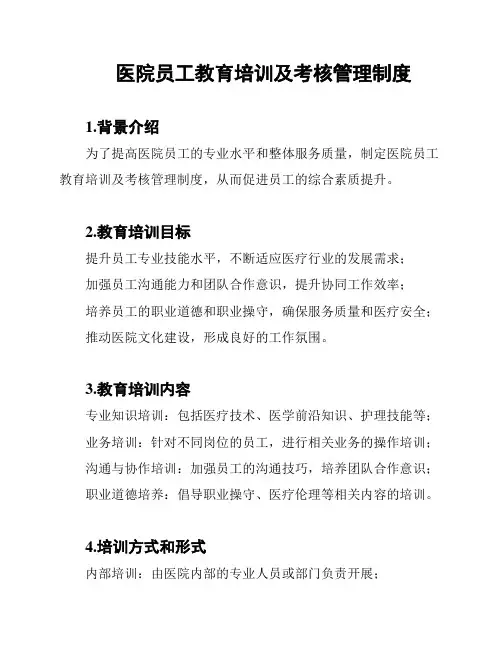 医院员工教育培训及考核管理制度

1.背景介绍

为了提高医院员工的专业水平和整体服务质量，制定医院员工教育培训及考核管理制度，从而促进员工的综合素质提升。

2.教育培训目标

提升员工专业技能水平，不断适应医疗行业的发展需求；

加强员工沟通能力和团队合作意识，提升协同工作效率；

培养员工的职业道德和职业操守，确保服务质量和医疗安全；

推动医院文化建设，形成良好的工作氛围。

3.教育培训内容

专业知识培训：包括医疗技术、医学前沿知识、护理技能等；

业务培训：针对不同岗位的员工，进行相关业务的操作培训；

沟通与协作培训：加强员工的沟通技巧，培养团队合作意识；

职业道德培养：倡导职业操守、医疗伦理等相关内容的培训。

4.培训方式和形式

内部培训：由医院内部的专业人员或部门负责开展；